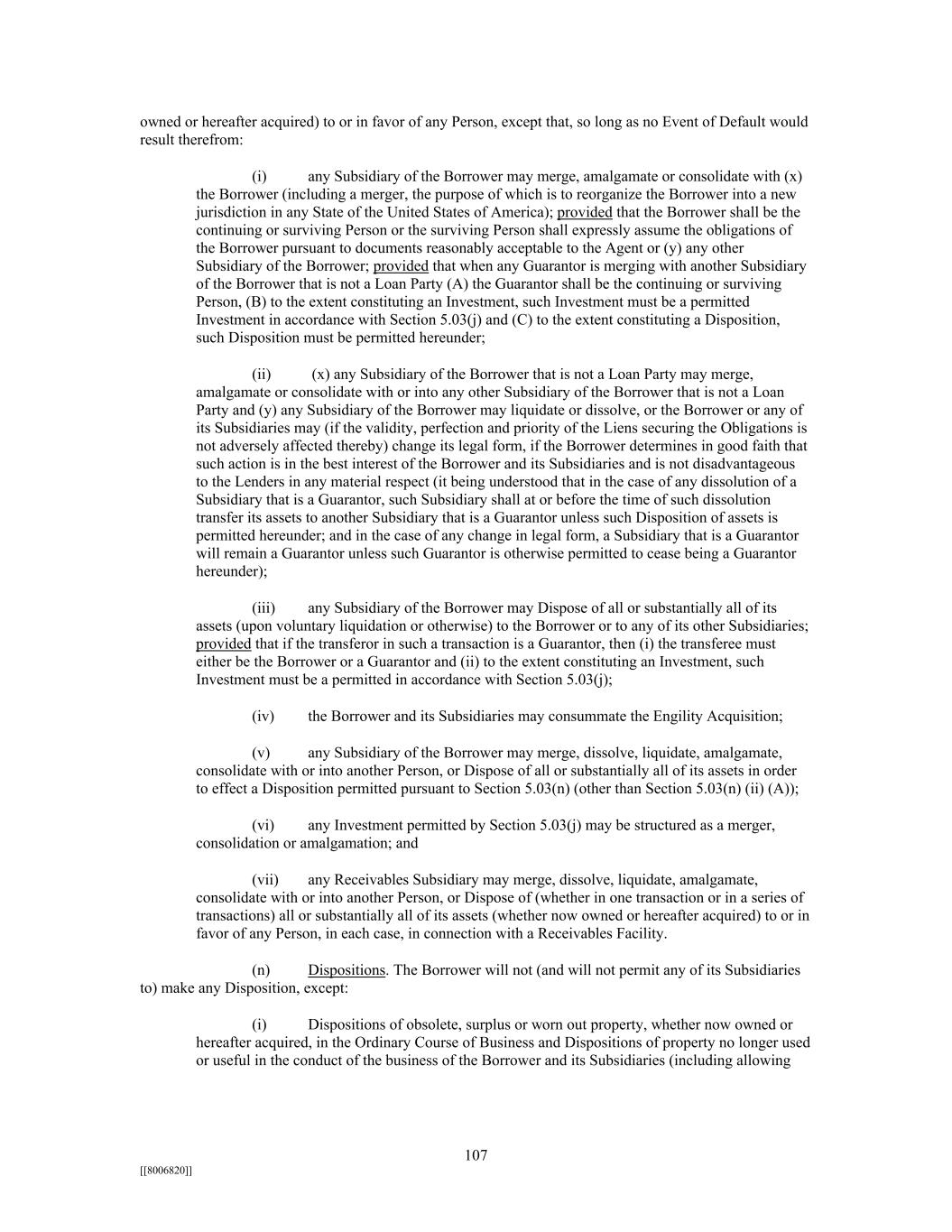 owned or hereafter acquired) to or in favor of any Person, except that, so long as no Event of Default would result therefrom:

(i) any Subsidiary of the Borrower may merge, amalgamate or consolidate with (x) the Borrower (including a merger, the purpose of which is to reorganize the Borrower into a new jurisdiction in any State of the United States of America); provided that the Borrower shall be the continuing or surviving Person or the surviving Person shall expressly assume the obligations of the Borrower pursuant to documents reasonably acceptable to the Agent or (y) any other Subsidiary of the Borrower; provided that when any Guarantor is merging with another Subsidiary of the Borrower that is not a Loan Party (A) the Guarantor shall be the continuing or surviving Person, (B) to the extent constituting an Investment, such Investment must be a permitted Investment in accordance with Section 5.03(j) and (C) to the extent constituting a Disposition, such Disposition must be permitted hereunder;

(ii) (x) any Subsidiary of the Borrower that is not a Loan Party may merge, amalgamate or consolidate with or into any other Subsidiary of the Borrower that is not a Loan Party and (y) any Subsidiary of the Borrower may liquidate or dissolve, or the Borrower or any of its Subsidiaries may (if the validity, perfection and priority of the Liens securing the Obligations is not adversely affected thereby) change its legal form, if the Borrower determines in good faith that such action is in the best interest of the Borrower and its Subsidiaries and is not disadvantageous to the Lenders in any material respect (it being understood that in the case of any dissolution of a Subsidiary that is a Guarantor, such Subsidiary shall at or before the time of such dissolution transfer its assets to another Subsidiary that is a Guarantor unless such Disposition of assets is permitted hereunder; and in the case of any change in legal form, a Subsidiary that is a Guarantor will remain a Guarantor unless such Guarantor is otherwise permitted to cease being a Guarantor hereunder);

(iii) any Subsidiary of the Borrower may Dispose of all or substantially all of its assets (upon voluntary liquidation or otherwise) to the Borrower or to any of its other Subsidiaries; provided that if the transferor in such a transaction is a Guarantor, then (i) the transferee must either be the Borrower or a Guarantor and (ii) to the extent constituting an Investment, such Investment must be a permitted in accordance with Section 5.03(j);

(iv) the Borrower and its Subsidiaries may consummate the Engility Acquisition;

(v) any Subsidiary of the Borrower may merge, dissolve, liquidate, amalgamate, consolidate with or into another Person, or Dispose of all or substantially all of its assets in order to effect a Disposition permitted pursuant to Section 5.03(n) (other than Section 5.03(n) (ii) (A));

(vi) any Investment permitted by Section 5.03(j) may be structured as a merger, consolidation or amalgamation; and

(vii) any Receivables Subsidiary may merge, dissolve, liquidate, amalgamate, consolidate with or into another Person, or Dispose of (whether in one transaction or in a series of transactions) all or substantially all of its assets (whether now owned or hereafter acquired) to or in favor of any Person, in each case, in connection with a Receivables Facility.

(n) Dispositions. The Borrower will not (and will not permit any of its Subsidiaries to) make any Disposition, except:

(i) Dispositions of obsolete, surplus or worn out property, whether now owned or hereafter acquired, in the Ordinary Course of Business and Dispositions of property no longer used or useful in the conduct of the business of the Borrower and its Subsidiaries (including allowing

107

[[8006820]]